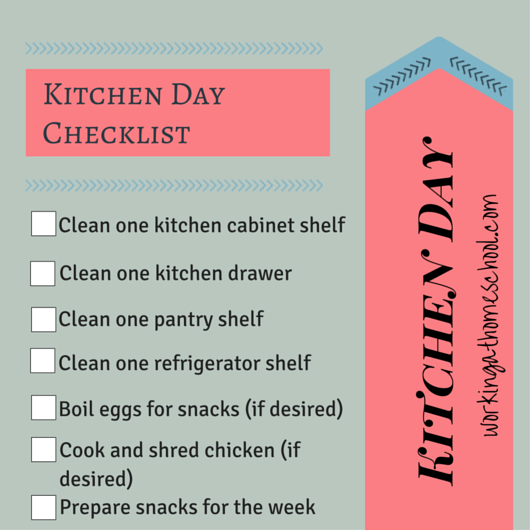 Kitchen Day
Checklist

☐ Clean one kitchen cabinet shelf

☐ Clean one kitchen drawer

☐ Clean one pantry shelf

☐ Clean one refrigerator shelf

☐ Boil eggs for snacks (if desired)

☐ Cook and shred chicken (if desired)

☐ Prepare snacks for the week

KITCHEN DAY

workingathomeschool.com